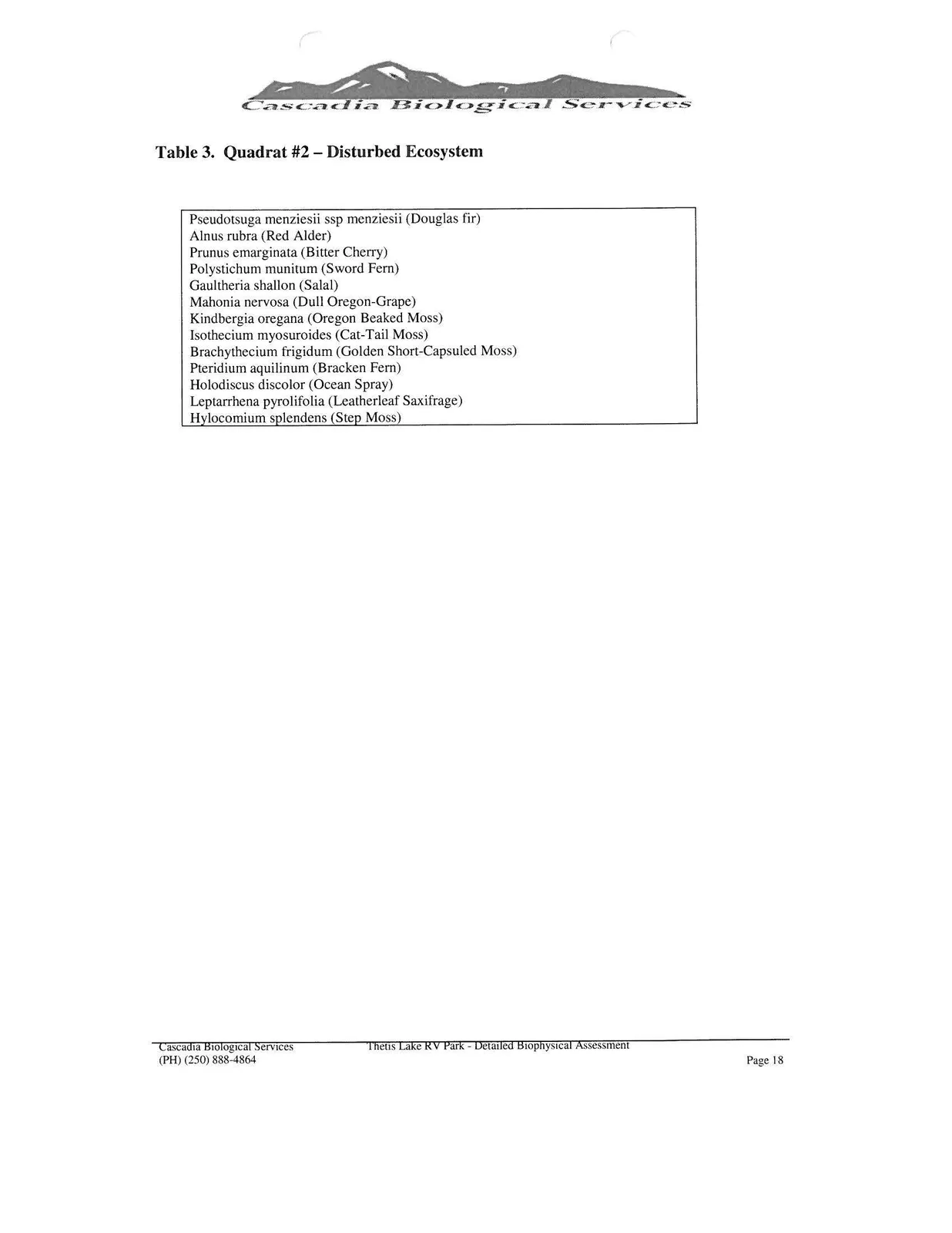 Cascadia Biological Services

Table 3. Quadrat #2 – Disturbed Ecosystem

Pseudotsuga menziesii ssp menziesii (Douglas fir)
Alnus rubra (Red Alder)
Prunus emarginata (Bitter Cherry)
Polystichum munitum (Sword Fern)
Gaultheria shallon (Salal)
Mahonia nervosa (Dull Oregon-Grape)
Kindbergia oregana (Oregon Beaked Moss)
Isothecium myosuroides (Cat-Tail Moss)
Brachythecium frigidum (Golden Short-Capsuled Moss)
Pteridium aquilinum (Bracken Fern)
Holodiscus discolor (Ocean Spray)
Leptarrhena pyrolifolia (Leatherleaf Saxifrage)
Hylocomium splendens (Step Moss)

Cascadia Biological Services
(PH) (250) 888-4864

Thetis Lake RV Park - Detailed Biophysical Assessment

Page 18